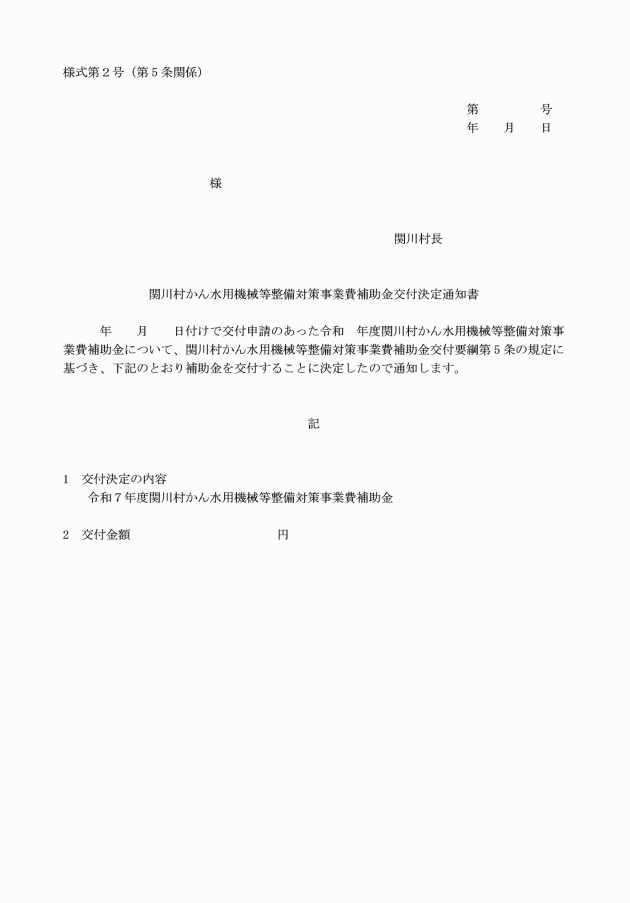 様式第２号（第５条関係）

第　　　号
年　月　日

様

関川村長

関川村かん水用機械等整備対策事業費補助金交付決定通知書

年　月　日付けで交付申請のあった令和　年度関川村かん水用機械等整備対策事業費補助金について、関川村かん水用機械等整備対策事業費補助金交付要綱第５条の規定に基づき、下記のとおり補助金を交付することに決定したので通知します。

記

1　交付決定の内容
令和７年度関川村かん水用機械等整備対策事業費補助金

2　交付金額　　　　　　円